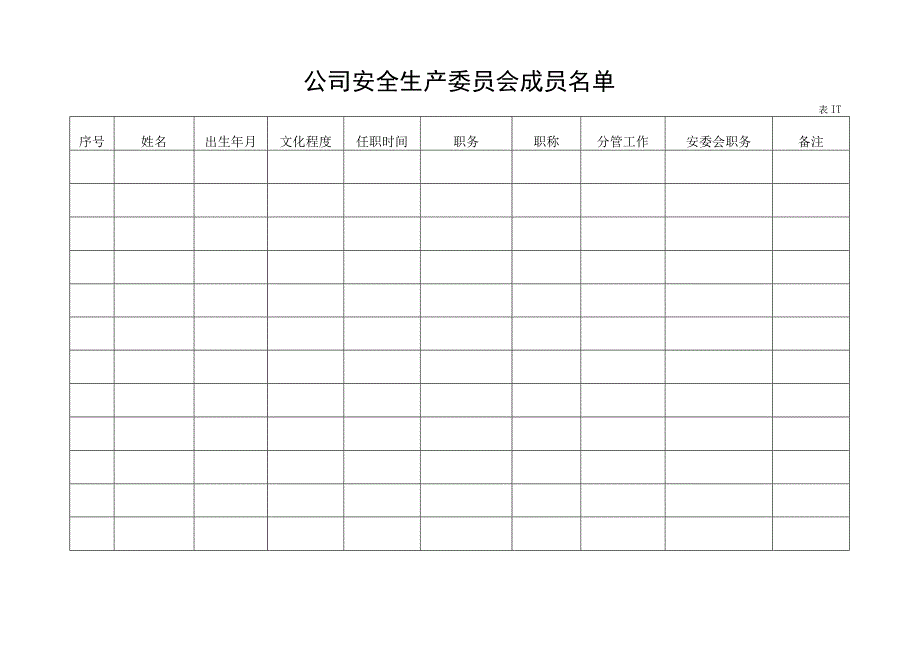 公司安全生产委员会成员名单

表 IT

| 序号 | 姓名 | 出生年月 | 文化程度 | 任职时间 | 职务 | 职称 | 分管工作 | 安委会职务 | 备注 |
|---|---|---|---|---|---|---|---|---|---|
| | | | | | | | | | |
| | | | | | | | | | |
| | | | | | | | | | |
| | | | | | | | | | |
| | | | | | | | | | |
| | | | | | | | | | |
| | | | | | | | | | |
| | | | | | | | | | |
| | | | | | | | | | |
| | | | | | | | | | |
| | | | | | | | | | |
| | | | | | | | | | |